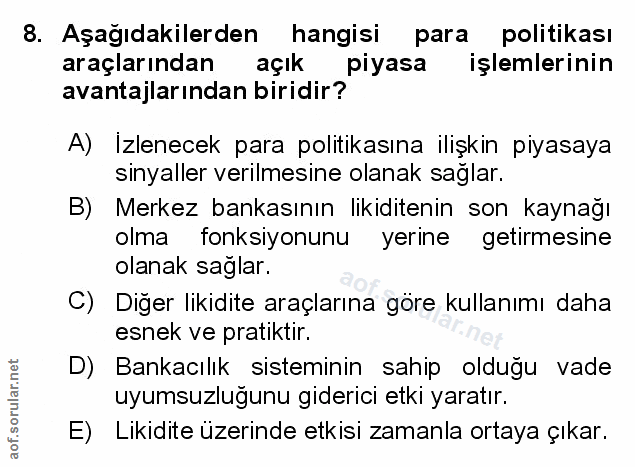 8. Aşağıdakilerden hangisi para politikası araçlarından açık piyasa işlemlerinin avantajlarından biridir?

A) İzlenecek para politikasına ilişkin piyasaya sinyaller verilmesine olanak sağlar.

B) Merkez bankasının likiditenin son kaynağı olma fonksiyonunu yerine getirmesine olanak sağlar.

C) Diğer likidite araçlarına göre kullanımı daha esnek ve pratiktir.

D) Bankacılık sisteminin sahip olduğu vade uyumsuzluğunu giderici etki yaratır.

E) Likidite üzerinde etkisi zamanla ortaya çıkar.

aof.sorular.net

aof.sorular.net